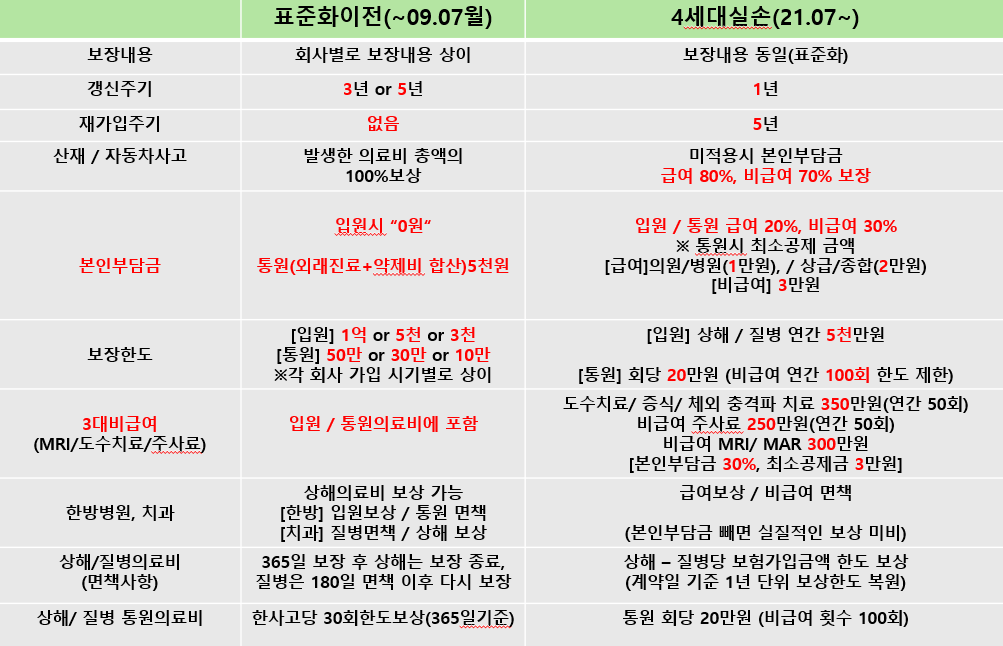 |  | 표준화이전(~09.07월) | 4세대실손(21.07~) |
|---|---|---|
| 보장내용 | 회사별로 보장내용 상이 | 보장내용 동일(표준화) |
| 갱신주기 | 3년 or 5년 | 1년 |
| 재가입주기 | 없음 | 5년 |
| 산재 / 자동차사고 | 발생한 의료비 총액의 100%보상 | 미적용시 본인부담금 급여 80%, 비급여 70% 보장 |
| 본인부담금 | 입원시 “0원“ 통원(외래진료+약제비 합산)5천원 | 입원 / 통원 급여 20%, 비급여 30% ※ 통원시 최소공제 금액 [급여]의원/병원(1만원), / 상급/종합(2만원) [비급여] 3만원 |
| 보장한도 | [입원] 1억 or 5천 or 3천 [통원] 50만 or 30만 or 10만 ※각 회사 가입 시기별로 상이 | [입원] 상해 / 질병 연간 5천만원 [통원] 회당 20만원 (비급여 연간 100회 한도 제한) |
| 3대비급여 (MRI/도수치료/주사료) | 입원 / 통원의료비에 포함 | 도수치료/ 증식/ 체외 충격파 치료 350만원(연간 50회) 비급여 주사료 250만원(연간 50회) 비급여 MRI/ MAR 300만원 [본인부담금 30%, 최소공제금 3만원] |
| 한방병원, 치과 | 상해의료비 보상 가능 [한방] 입원보상 / 통원 면책 [치과] 질병면책 / 상해 보상 | 급여보상 / 비급여 면책 (본인부담금 빼면 실질적인 보상 미비) |
| 상해/질병의료비 (면책사항) | 365일 보장 후 상해는 보장 종료, 질병은 180일 면책 이후 다시 보장 | 상해 – 질병당 보험가입금액 한도 보상 (계약일 기준 1년 단위 보상한도 복원) |
| 상해/ 질병 통원의료비 | 한사고당 30회한도보상(365일기준) | 통원 회당 20만원 (비급여 횟수 100회) |